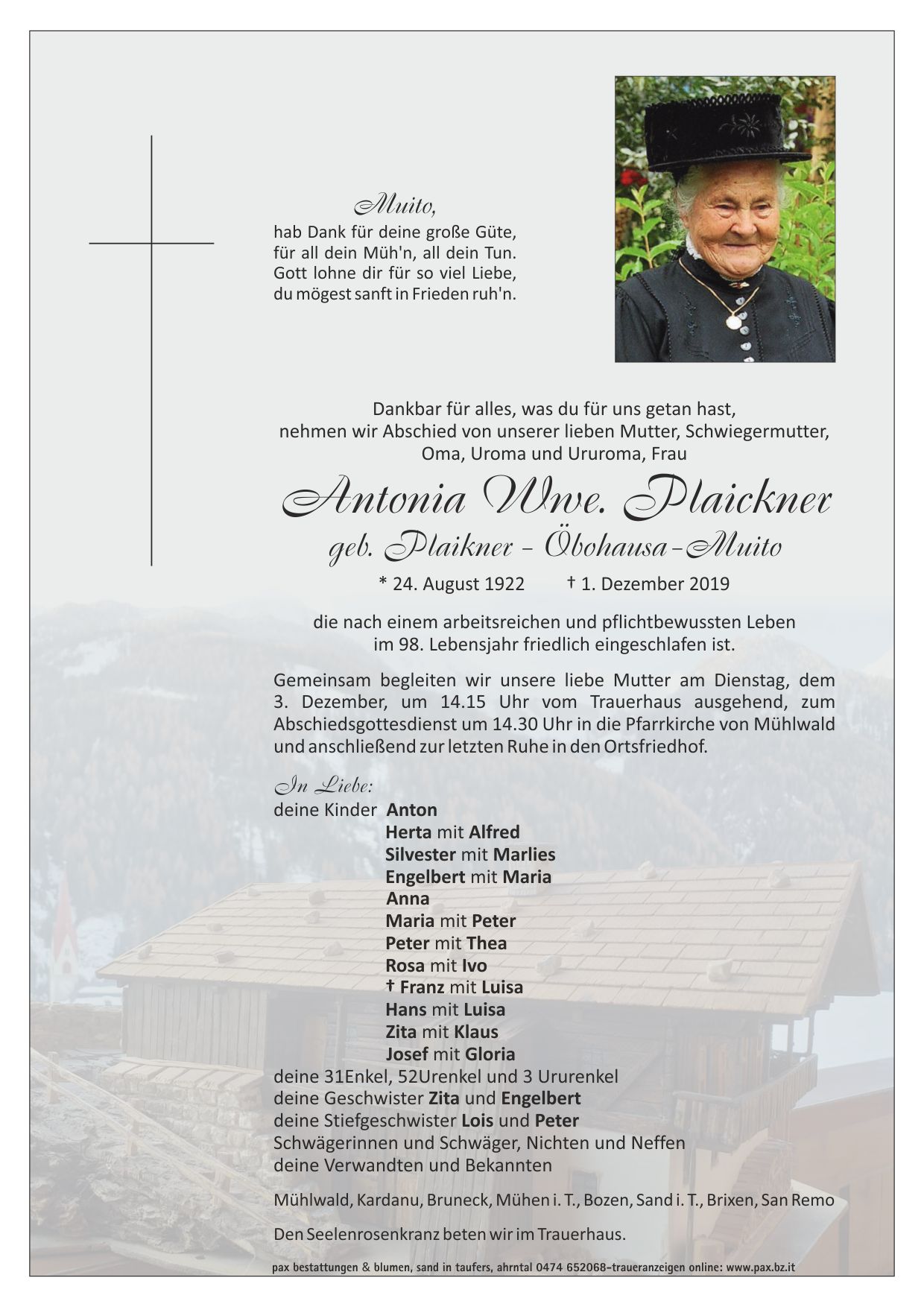 Muito,
hab Dank für deine große Güte,
für all dein Müh'n, all dein Tun.
Gott lohne dir für so viel Liebe,
du mögest sanft in Frieden ruh'n.

Dankbar für alles, was du für uns getan hast,
nehmen wir Abschied von unserer lieben Mutter, Schwiegermutter,
Oma, Uroma und Ururoma, Frau

Antonia Wwe. Plaickner
geb. Plaikner - Öbohausa-Muito

* 24. August 1922 † 1. Dezember 2019

die nach einem arbeitsreichen und pflichtbewussten Leben
im 98. Lebensjahr friedlich eingeschlafen ist.

Gemeinsam begleiten wir unsere liebe Mutter am Dienstag, dem 3. Dezember, um 14.15 Uhr vom Trauerhaus ausgehend, zum Abschiedsgottesdienst um 14.30 Uhr in die Pfarrkirche von Mühlwald und anschließend zur letzten Ruhe in den Ortsfriedhof.

In Liebe:
deine Kinder Anton
Herta mit Alfred
Silvester mit Marlies
Engelbert mit Maria
Anna
Maria mit Peter
Peter mit Thea
Rosa mit Ivo
† Franz mit Luisa
Hans mit Luisa
Zita mit Klaus
Josef mit Gloria
deine 31Enkel, 52Urenkel und 3 Ururenkel
deine Geschwister Zita und Engelbert
deine Stiefgeschwister Lois und Peter
Schwägerinnen und Schwäger, Nichten und Neffen
deine Verwandten und Bekannten

Mühlwald, Kardanu, Bruneck, Mühen i. T., Bozen, Sand i. T., Brixen, San Remo

Den Seelenrosenkranz beten wir im Trauerhaus.

pax bestattungen & blumen, sand in taufers, ahrntal 0474 652068-traueranzeigen online: www.pax.bz.it